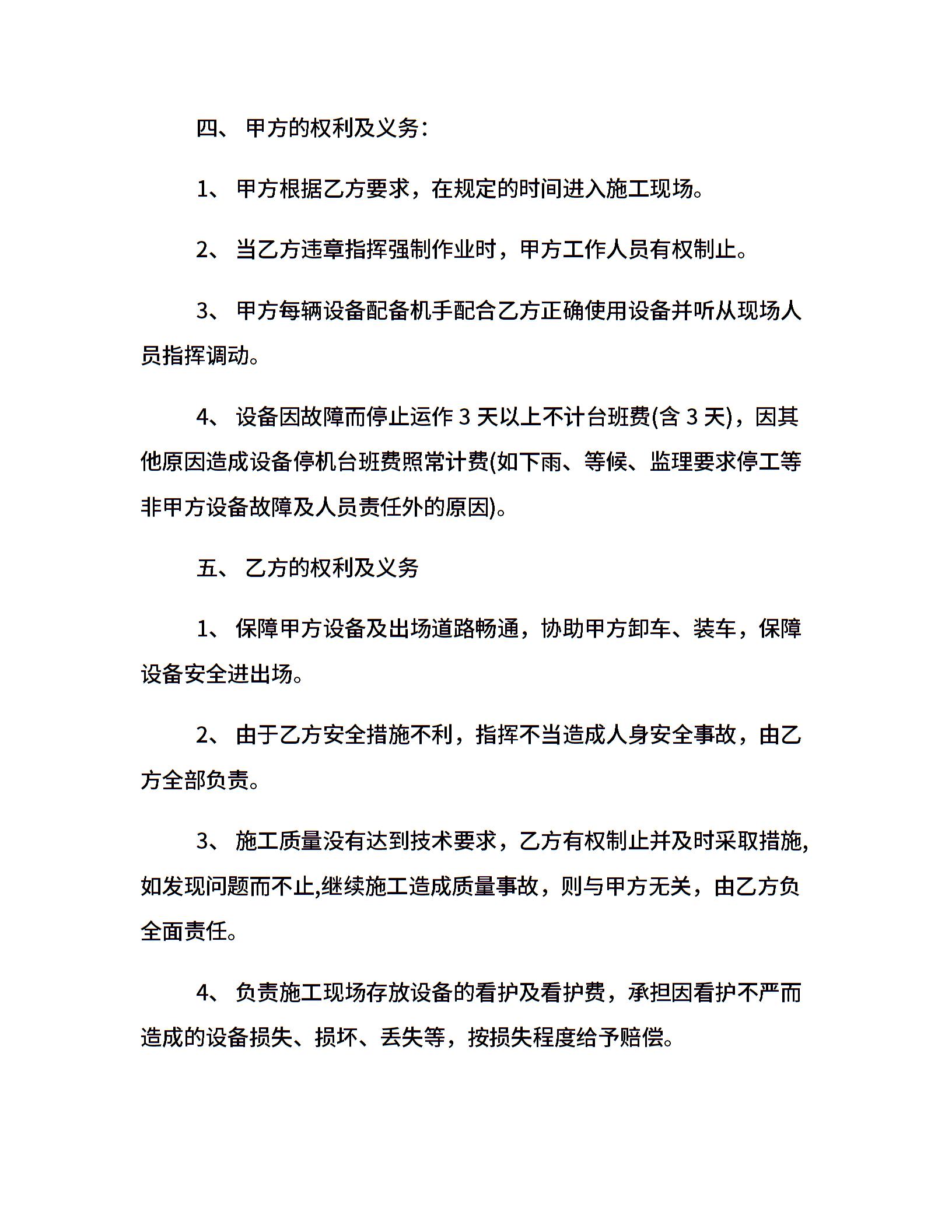 四、 甲方的权利及义务：

1、 甲方根据乙方要求，在规定的时间进入施工现场。

2、 当乙方违章指挥强制作业时，甲方工作人员有权制止。

3、 甲方每辆设备配备机手配合乙方正确使用设备并听从现场人员指挥调动。

4、 设备因故障而停止运作 3 天以上不计台班费(含 3 天)，因其他原因造成设备停机台班费照常计费(如下雨、等候、监理要求停工等非甲方设备故障及人员责任外的原因)。

五、 乙方的权利及义务

1、 保障甲方设备及出场道路畅通，协助甲方卸车、装车，保障设备安全进出场。

2、 由于乙方安全措施不利，指挥不当造成人身安全事故，由乙方全部负责。

3、 施工质量没有达到技术要求，乙方有权制止并及时采取措施,如发现问题而不止,继续施工造成质量事故，则与甲方无关，由乙方负全面责任。

4、 负责施工现场存放设备的看护及看护费，承担因看护不严而造成的设备损失、损坏、丢失等，按损失程度给予赔偿。